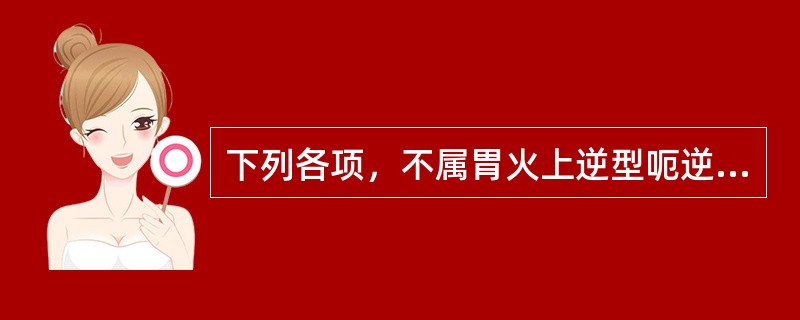 下列各项，不属胃火上逆型呃逆...